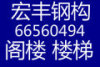 宏丰钢构
66560494
阁楼 楼梯